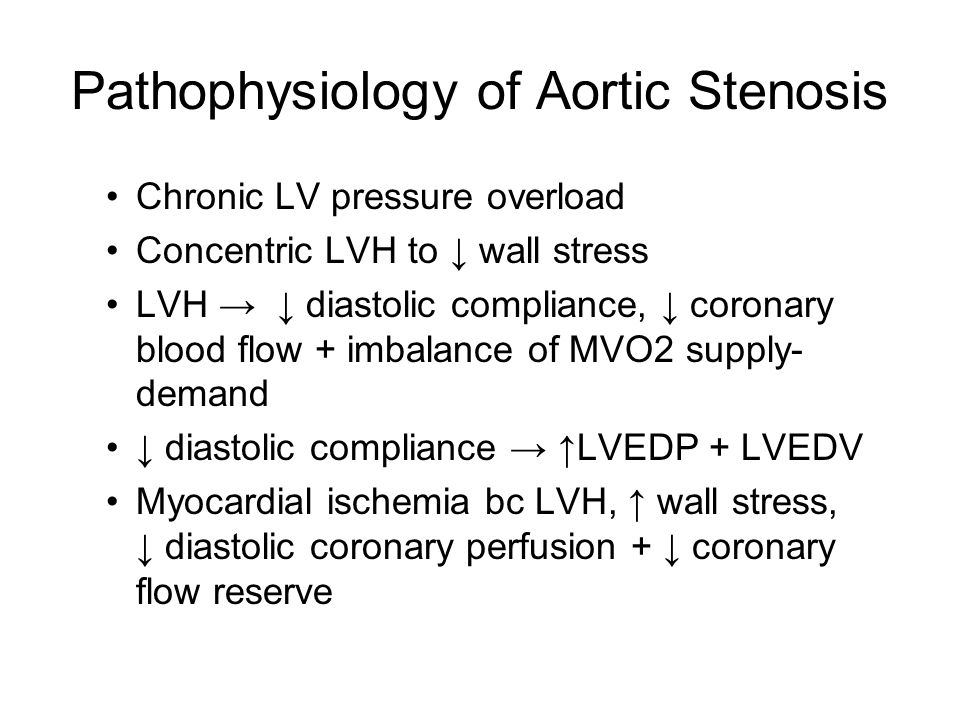 Pathophysiology of Aortic Stenosis

• Chronic LV pressure overload
• Concentric LVH to ↓ wall stress
• LVH → ↓ diastolic compliance, ↓ coronary blood flow + imbalance of MVO2 supply-demand
• ↓ diastolic compliance → ↑LVEDP + LVEDV
• Myocardial ischemia bc LVH, ↑ wall stress, ↓ diastolic coronary perfusion + ↓ coronary flow reserve